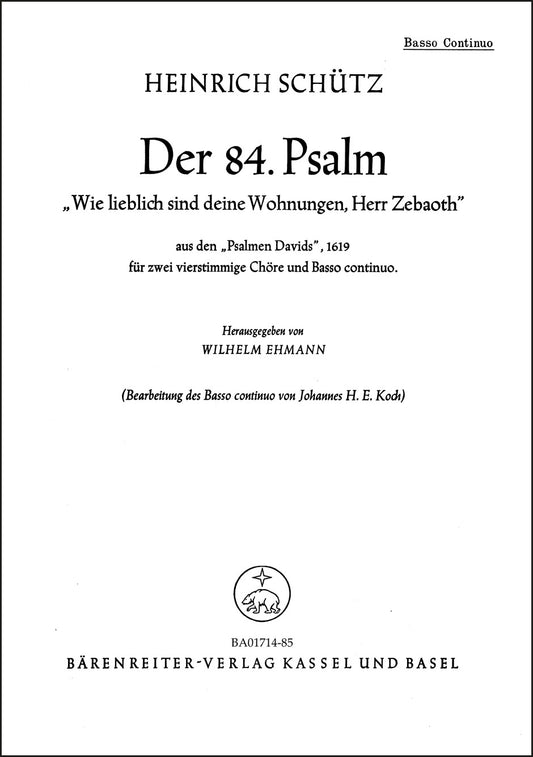 Basso Continuo

HEINRICH SCHÜTZ

Der 84. Psalm

„Wie lieblich sind deine Wohnungen, Herr Zebaoth"

aus den „Psalmen Davids", 1619
für zwei vierstimmige Chöre und Basso continuo.

Herausgegeben von
WILHELM EHMANN

(Bearbeitung des Basso continuo von Johannes H. E. Koch)

BA01714-85
BÄRENREITER-VERLAG KASSEL UND BASEL